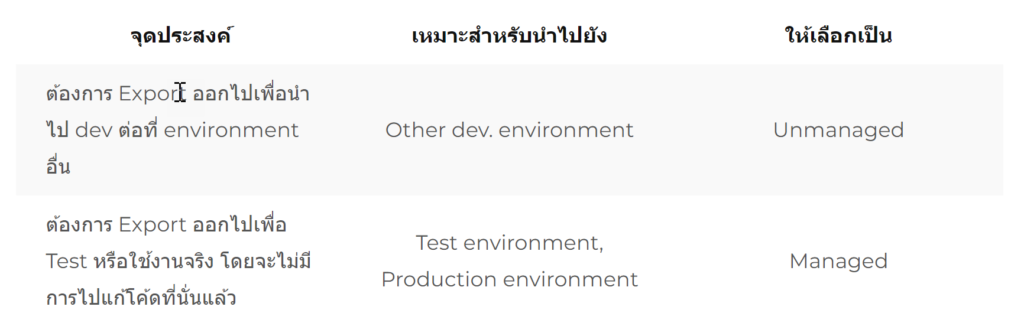 | จุดประสงค์ | เหมาะสำหรับนำไปยัง | ให้เลือกเป็น |
|---|---|---|
| ต้องการ Export ออกไปเพื่อนำไป dev ต่อที่ environment อื่น | Other dev. environment | Unmanaged |
| ต้องการ Export ออกไปเพื่อ Test หรือใช้งานจริง โดยจะไม่มีการไปแก้โค้ดที่นั่นแล้ว | Test environment, Production environment | Managed |